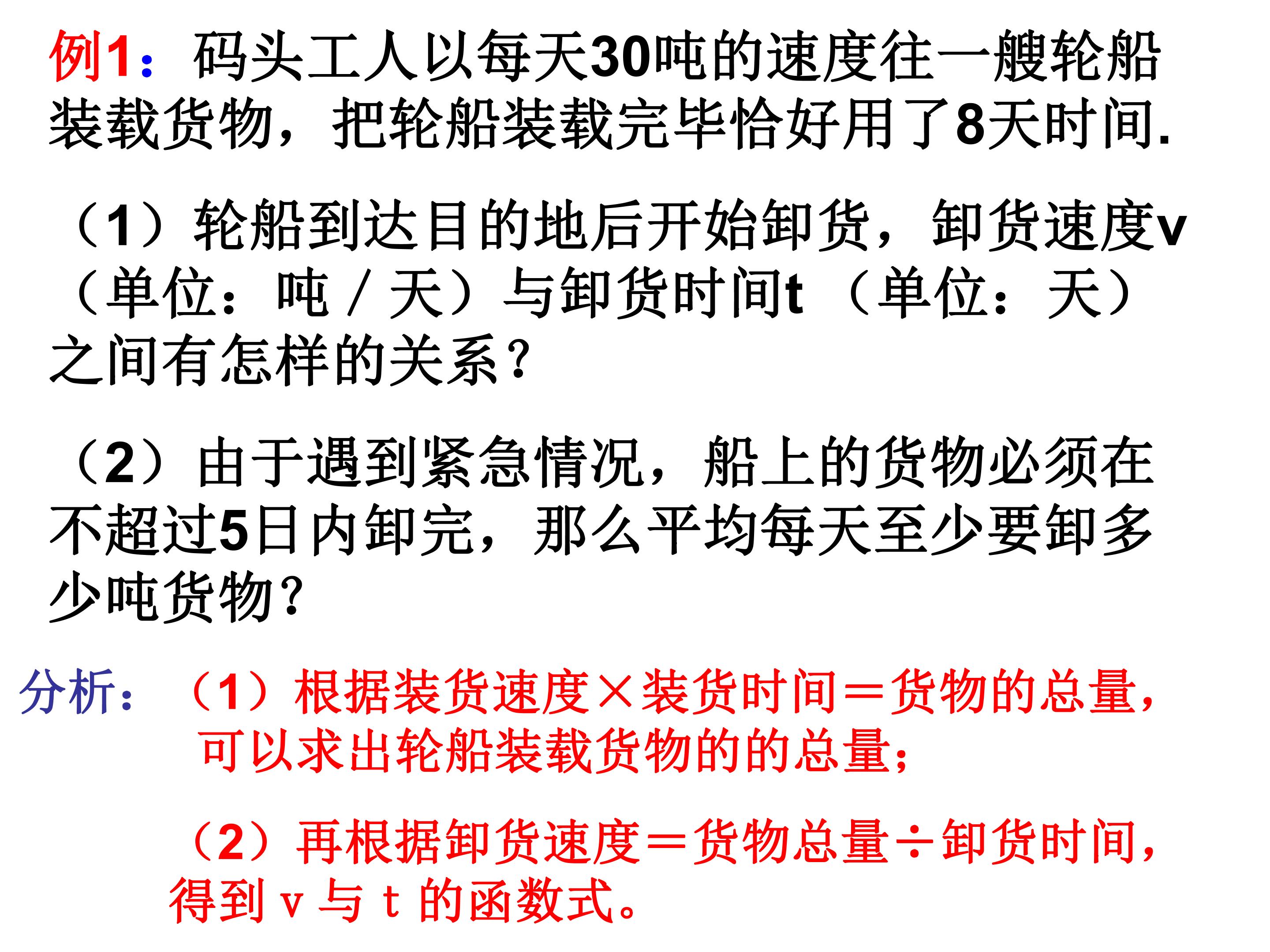 例1：码头工人以每天30吨的速度往一艘轮船装载货物，把轮船装载完毕恰好用了8天时间.

（1）轮船到达目的地后开始卸货，卸货速度v（单位：吨／天）与卸货时间t（单位：天）之间有怎样的关系？

（2）由于遇到紧急情况，船上的货物必须在不超过5日内卸完，那么平均每天至少要卸多少吨货物？

分析：（1）根据装货速度×装货时间＝货物的总量，可以求出轮船装载货物的的总量；

（2）再根据卸货速度＝货物总量÷卸货时间，得到v与t的函数式。